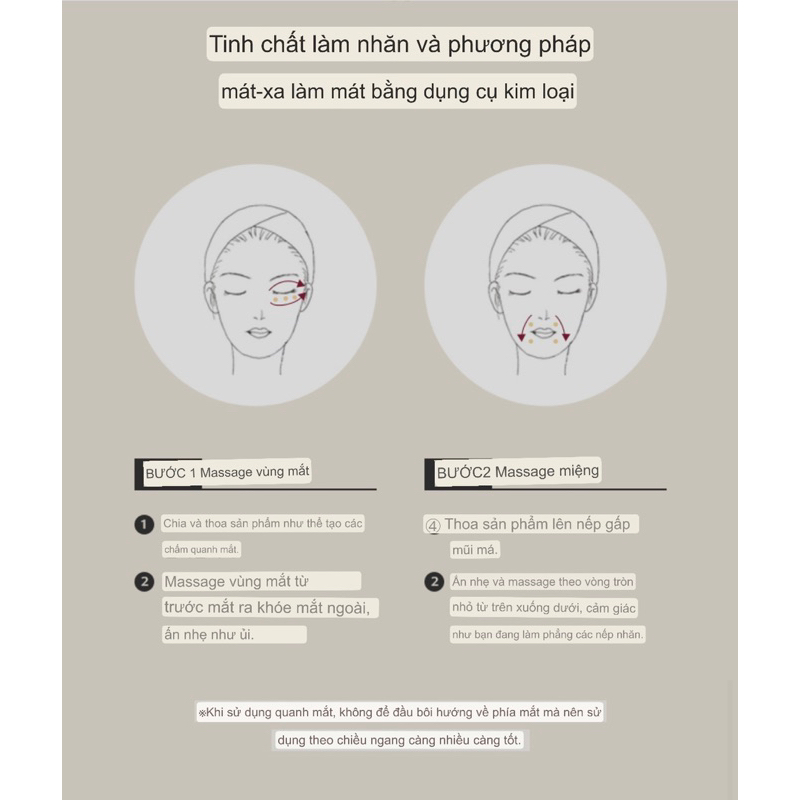 Tinh chất làm nhăn và phương pháp

mát-xa làm mát bằng dụng cụ kim loại

BƯỚC 1 Massage vùng mắt

1 Chia và thoa sản phẩm như thể tạo các chấm quanh mắt.

2 Massage vùng mắt từ trước mắt ra khóe mắt ngoài, ấn nhẹ như ủi.

BƯỚC2 Massage miệng

④ Thoa sản phẩm lên nếp gấp mũi má.

2 Ấn nhẹ và massage theo vòng tròn nhỏ từ trên xuống dưới, cảm giác như bạn đang làm phẳng các nếp nhăn.

※Khi sử dụng quanh mắt, không để đầu bôi hướng về phía mắt mà nên sử dụng theo chiều ngang càng nhiều càng tốt.